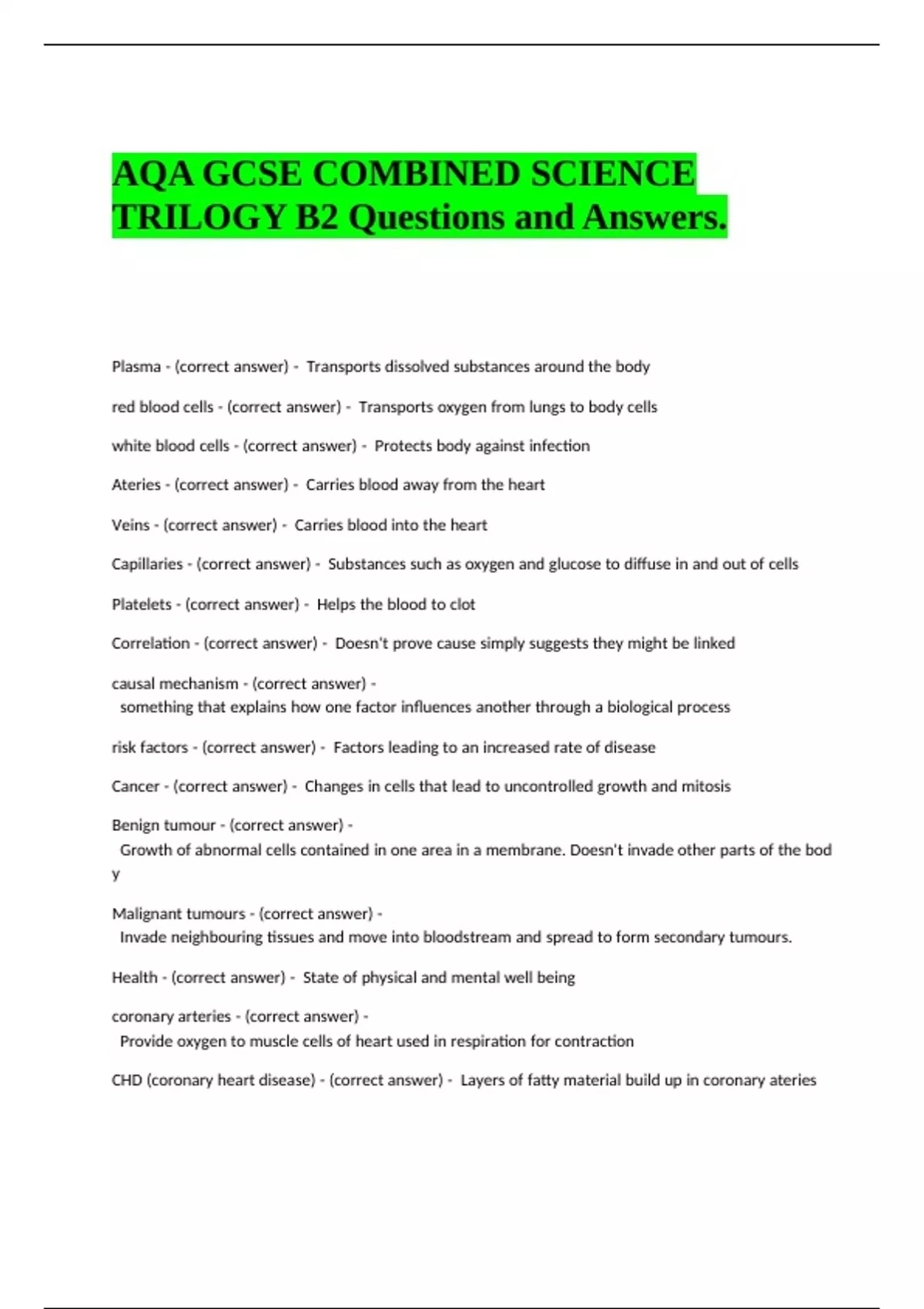 AQA GCSE COMBINED SCIENCE TRILOGY B2 Questions and Answers.

Plasma - (correct answer) - Transports dissolved substances around the body

red blood cells - (correct answer) - Transports oxygen from lungs to body cells

white blood cells - (correct answer) - Protects body against infection

Ateries - (correct answer) - Carries blood away from the heart

Veins - (correct answer) - Carries blood into the heart

Capillaries - (correct answer) - Substances such as oxygen and glucose to diffuse in and out of cells

Platelets - (correct answer) - Helps the blood to clot

Correlation - (correct answer) - Doesn't prove cause simply suggests they might be linked

causal mechanism - (correct answer) - something that explains how one factor influences another through a biological process

risk factors - (correct answer) - Factors leading to an increased rate of disease

Cancer - (correct answer) - Changes in cells that lead to uncontrolled growth and mitosis

Benign tumour - (correct answer) - Growth of abnormal cells contained in one area in a membrane. Doesn't invade other parts of the body

Malignant tumours - (correct answer) - Invade neighbouring tissues and move into bloodstream and spread to form secondary tumours.

Health - (correct answer) - State of physical and mental well being

coronary arteries - (correct answer) - Provide oxygen to muscle cells of heart used in respiration for contraction

CHD (coronary heart disease) - (correct answer) - Layers of fatty material build up in coronary ateries